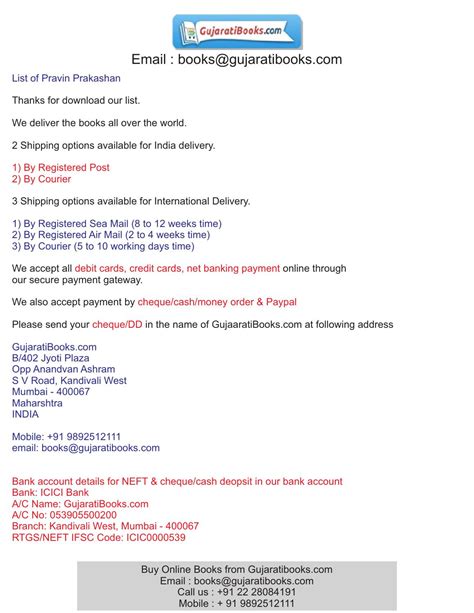 GujaratiBooks.com

Email : books@gujaratibooks.com

List of Pravin Prakashan

Thanks for download our list.

We deliver the books all over the world.

2 Shipping options available for India delivery.

1) By Registered Post
2) By Courier

3 Shipping options available for International Delivery.

1) By Registered Sea Mail (8 to 12 weeks time)
2) By Registered Air Mail (2 to 4 weeks time)
3) By Courier (5 to 10 working days time)

We accept all debit cards, credit cards, net banking payment online through our secure payment gateway.

We also accept payment by cheque/cash/money order & Paypal

Please send your cheque/DD in the name of GujaaratiBooks.com at following address

GujaratiBooks.com
B/402 Jyoti Plaza
Opp Anandvan Ashram
S V Road, Kandivali West
Mumbai - 400067
Maharshtra
INDIA

Mobile: +91 9892512111
email: books@gujaratibooks.com

Bank account details for NEFT & cheque/cash deopsit in our bank account
Bank: ICICI Bank
A/C Name: GujaratiBooks.com
A/C No: 053905500200
Branch: Kandivali West, Mumbai - 400067
RTGS/NEFT IFSC Code: ICIC0000539

Buy Online Books from Gujaratibooks.com
Email : books@gujaratibooks.com
Call us : +91 22 28084191
Mobile : + 91 9892512111